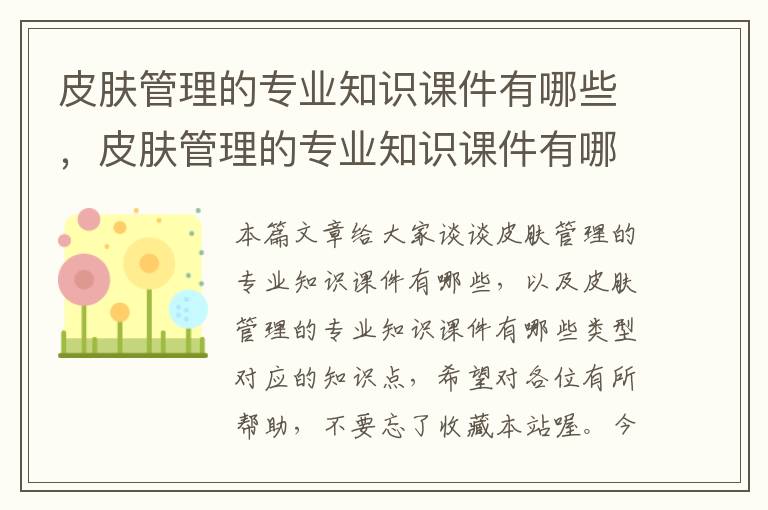 皮肤管理的专业知识课件有哪些，皮肤管理的专业知识课件有哪

本篇文章给大家谈谈皮肤管理的专业知识课件有哪些，以及皮肤管理的专业知识课件有哪些类型对应的知识点，希望对各位有所帮助，不要忘了收藏本站喔。今